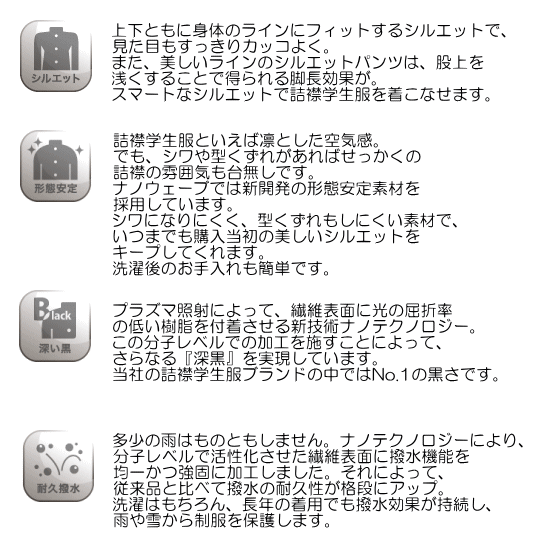 シルエット

上下ともに身体のラインにフィットするシルエットで、見た目もすっきりカッコよく。また、美しいラインのシルエットパンツは、股上を浅くすることで得られる脚長効果が。スマートなシルエットで詰襟学生服を着こなせます。

形態安定

詰襟学生服といえば凛とした空気感。でも、シワや型くずれがあればせっかくの詰襟の雰囲気も台無しです。ナノウェーブでは新開発の形態安定素材を採用しています。シワになりにくく、型くずれもしにくい素材で、いつまでも購入当初の美しいシルエットをキープしてくれます。洗濯後のお手入れも簡単です。

Black
深い黒

プラズマ照射によって、繊維表面に光の屈折率の低い樹脂を付着させる新技術ナノテクノロジー。この分子レベルでの加工を施すことによって、さらなる『深黒』を実現しています。当社の詰襟学生服ブランドの中ではNo.1の黒さです。

耐久撥水

多少の雨はものともしません。ナノテクノロジーにより、分子レベルで活性化させた繊維表面に撥水機能を均一かつ強固に加工しました。それによって、従来品と比べて撥水の耐久性が格段にアップ。洗濯はもちろん、長年の着用でも撥水効果が持続し、雨や雪から制服を保護します。